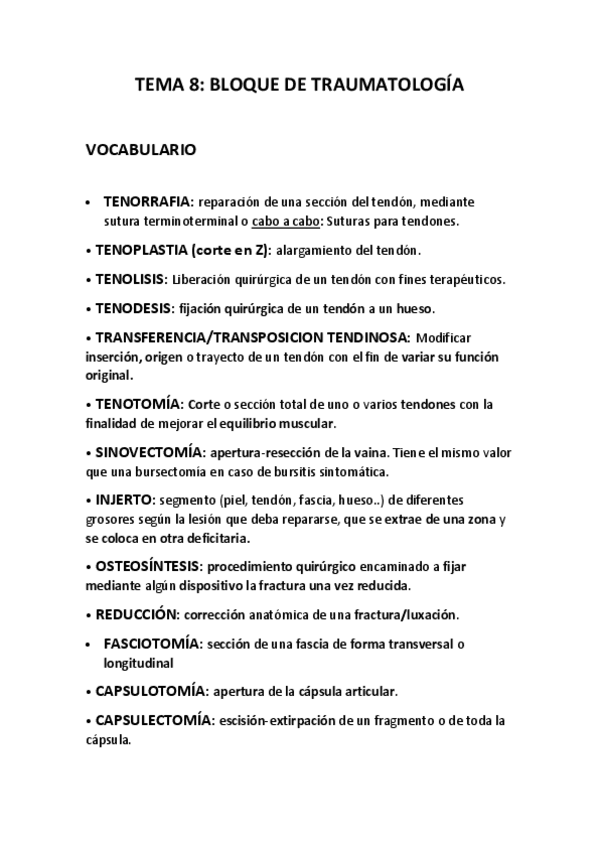 TEMA 8: BLOQUE DE TRAUMATOLOGÍA

VOCABULARIO

• TENORRAFIA: reparación de una sección del tendón, mediante sutura terminoterminal o cabo a cabo: Suturas para tendones.

• TENOPLASTIA (corte en Z): alargamiento del tendón.

• TENOLISIS: Liberación quirúrgica de un tendón con fines terapéuticos.

• TENODESIS: fijación quirúrgica de un tendón a un hueso.

• TRANSFERENCIA/TRANSPOSICION TENDINOSA: Modificar inserción, origen o trayecto de un tendón con el fin de variar su función original.

• TENOTOMÍA: Corte o sección total de uno o varios tendones con la finalidad de mejorar el equilibrio muscular.

• SINOVECTOMÍA: apertura-resección de la vaina. Tiene el mismo valor que una bursectomía en caso de bursitis sintomática.

• INJERTO: segmento (piel, tendón, fascia, hueso..) de diferentes grosores según la lesión que deba repararse, que se extrae de una zona y se coloca en otra deficitaria.

• OSTEOSÍNTESIS: procedimiento quirúrgico encaminado a fijar mediante algún dispositivo la fractura una vez reducida.

• REDUCCIÓN: corrección anatómica de una fractura/luxación.

• FASCIOTOMÍA: sección de una fascia de forma transversal o longitudinal

• CAPSULOTOMÍA: apertura de la cápsula articular.

• CAPSULECTOMÍA: escisión-extirpación de un fragmento o de toda la cápsula.